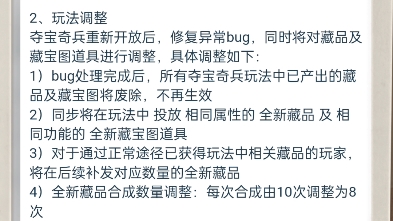 2、玩法调整
夺宝奇兵重新开放后，修复异常bug，同时将对藏品及藏宝图道具进行调整，具体调整如下：
1）bug处理完成后，所有夺宝奇兵玩法中已产出的藏品及藏宝图将废除，不再生效
2）同步将在玩法中 投放 相同属性的 全新藏品 及 相同功能的 全新藏宝图道具
3）对于通过正常途径已获得玩法中相关藏品的玩家，将在后续补发对应数量的全新藏品
4）全新藏品合成数量调整：每次合成由10次调整为8次